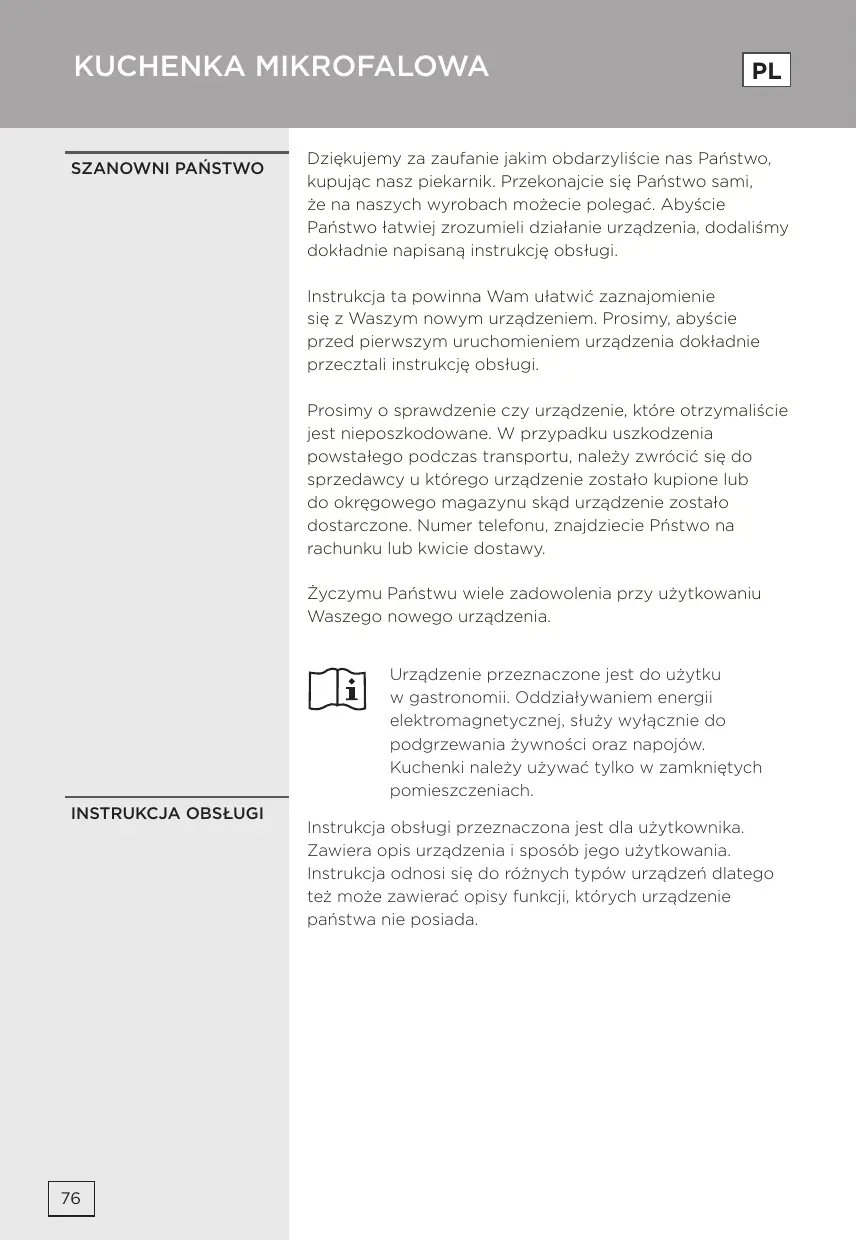 KUCHENKA MIKROFALOWA

PL

SZANOWNI PAŃSTWO

Dziękujemy za zaufanie jakim obdarzyliście nas Państwo, kupując nasz piekarnik. Przekonajcie się Państwo sami, że na naszych wyrobach możecie polegać. Abyście Państwo łatwiej zrozumieli działanie urządzenia, dodaliśmy dokładnie napisaną instrukcję obsługi.

Instrukcja ta powinna Wam ułatwić zaznajomienie się z Waszym nowym urządzeniem. Prosimy, abyście przed pierwszym uruchomieniem urządzenia dokładnie przecztali instrukcję obsługi.

Prosimy o sprawdzenie czy urządzenie, które otrzymaliście jest nieposzkodowane. W przypadku uszkodzenia powstałego podczas transportu, należy zwrócić się do sprzedawcy u którego urządzenie zostało kupione lub do okręgowego magazynu skąd urządzenie zostało dostarczone. Numer telefonu, znajdziecie Pństwo na rachunku lub kwicie dostawy.

Życzymu Państwu wiele zadowolenia przy użytkowaniu Waszego nowego urządzenia.

Urządzenie przeznaczone jest do użytku w gastronomii. Oddziaływaniem energii elektromagnetycznej, służy wyłącznie do podgrzewania żywności oraz napojów. Kuchenki należy używać tylko w zamkniętych pomieszczeniach.

INSTRUKCJA OBSŁUGI

Instrukcja obsługi przeznaczona jest dla użytkownika. Zawiera opis urządzenia i sposób jego użytkowania. Instrukcja odnosi się do różnych typów urządzeń dlatego też może zawierać opisy funkcji, których urządzenie państwa nie posiada.

76